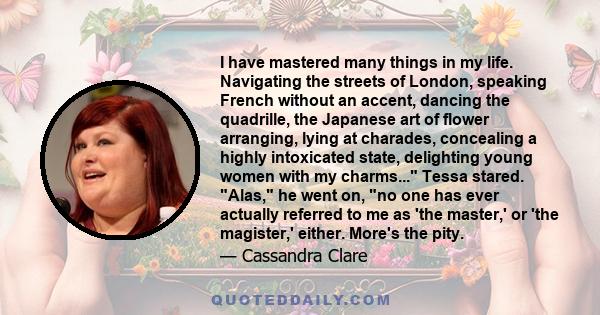 I have mastered many things in my life. Navigating the streets of London, speaking French without an accent, dancing the quadrille, the Japanese art of flower arranging, lying at charades, concealing a highly intoxicated state, delighting young women with my charms..." Tessa stared. "Alas," he went on, "no one has ever actually referred to me as 'the master,' or 'the magister,' either. More's the pity.

— Cassandra Clare

QUOTEDDAILY.COM